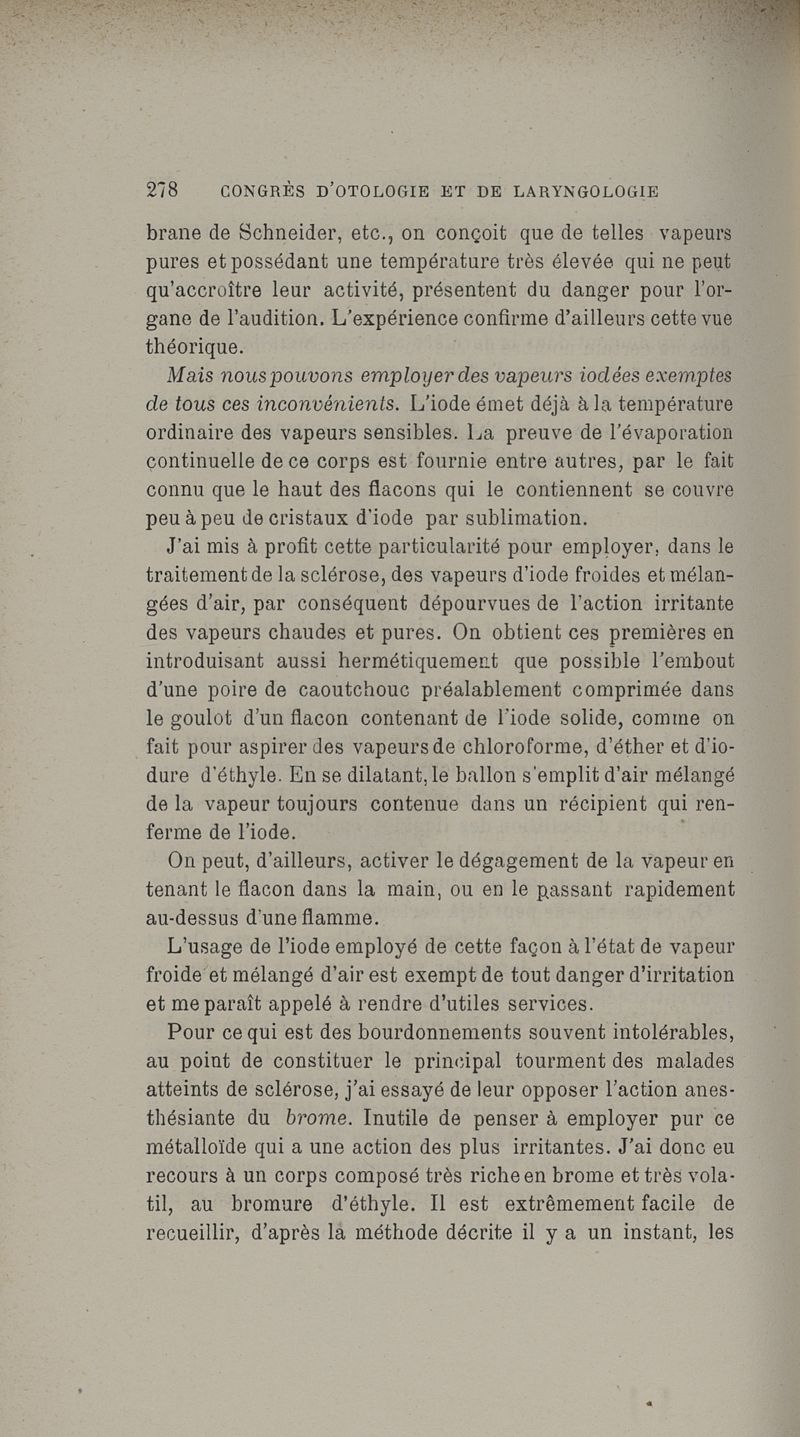 278 CONGRÈS D'OTOLOGIE ET DE LARYNGOLOGIE

brane de Schneider, etc., on conçoit que de telles vapeurs pures et possédant une température très élevée qui ne peut qu'accroître leur activité, présentent du danger pour l'organe de l'audition. L'expérience confirme d'ailleurs cette vue théorique.

Mais nous pouvons employer des vapeurs iodées exemptes de tous ces inconvénients. L'iode émet déjà à la température ordinaire des vapeurs sensibles. La preuve de l'évaporation continuelle de ce corps est fournie entre autres, par le fait connu que le haut des flacons qui le contiennent se couvre peu à peu de cristaux d'iode par sublimation.

J'ai mis à profit cette particularité pour employer, dans le traitement de la sclérose, des vapeurs d'iode froides et mélangées d'air, par conséquent dépourvues de l'action irritante des vapeurs chaudes et pures. On obtient ces premières en introduisant aussi hermétiquement que possible l'embout d'une poire de caoutchouc préalablement comprimée dans le goulot d'un flacon contenant de l'iode solide, comme on fait pour aspirer des vapeurs de chloroforme, d'éther et d'iodure d'éthyle. En se dilatant, le ballon s'emplit d'air mélangé de la vapeur toujours contenue dans un récipient qui renferme de l'iode.

On peut, d'ailleurs, activer le dégagement de la vapeur en tenant le flacon dans la main, ou en le passant rapidement au-dessus d'une flamme.

L'usage de l'iode employé de cette façon à l'état de vapeur froide et mélangé d'air est exempt de tout danger d'irritation et me paraît appelé à rendre d'utiles services.

Pour ce qui est des bourdonnements souvent intolérables, au point de constituer le principal tourment des malades atteints de sclérose, j'ai essayé de leur opposer l'action anesthésiante du brome. Inutile de penser à employer pur ce métalloïde qui a une action des plus irritantes. J'ai donc eu recours à un corps composé très riche en brome et très volatil, au bromure d'éthyle. Il est extrêmement facile de recueillir, d'après la méthode décrite il y a un instant, les